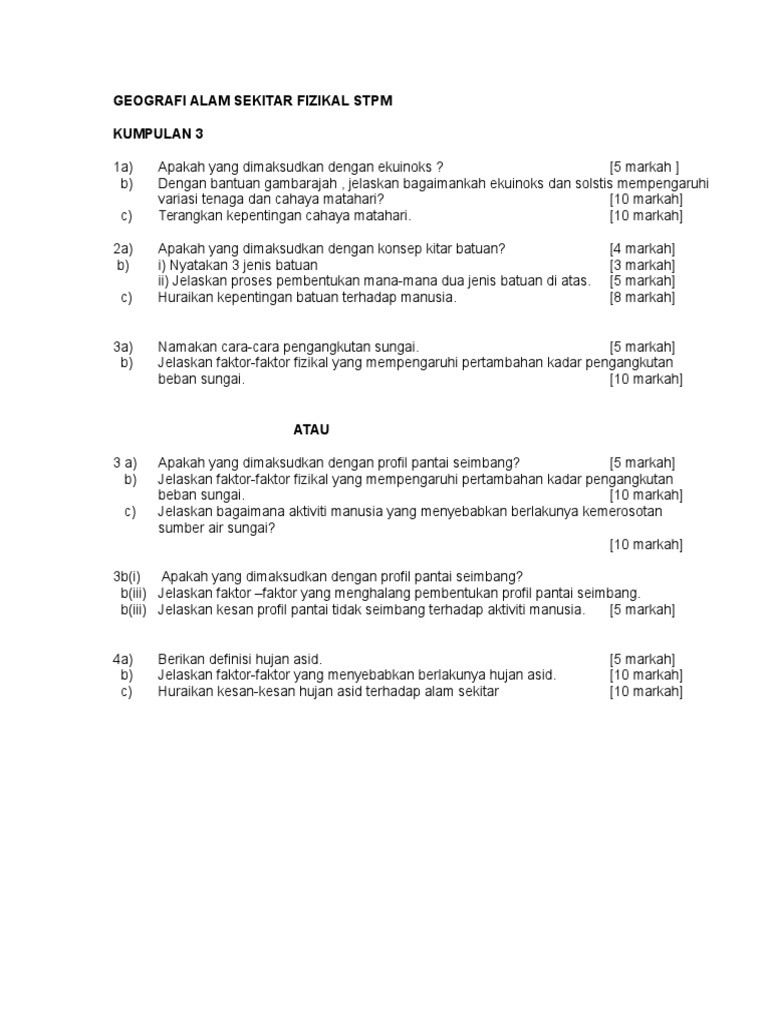 GEOGRAFI ALAM SEKITAR FIZIKAL STPM

KUMPULAN 3

1a) Apakah yang dimaksudkan dengan ekuinoks ? [5 markah ]
b) Dengan bantuan gambarajah , jelaskan bagaimankah ekuinoks dan solstis mempengaruhi variasi tenaga dan cahaya matahari? [10 markah]
c) Terangkan kepentingan cahaya matahari. [10 markah]

2a) Apakah yang dimaksudkan dengan konsep kitar batuan? [4 markah]
b) i) Nyatakan 3 jenis batuan [3 markah]
ii) Jelaskan proses pembentukan mana-mana dua jenis batuan di atas. [5 markah]
c) Huraikan kepentingan batuan terhadap manusia. [8 markah]

3a) Namakan cara-cara pengangkutan sungai. [5 markah]
b) Jelaskan faktor-faktor fizikal yang mempengaruhi pertambahan kadar pengangkutan beban sungai. [10 markah]

ATAU

3 a) Apakah yang dimaksudkan dengan profil pantai seimbang? [5 markah]
b) Jelaskan faktor-faktor fizikal yang mempengaruhi pertambahan kadar pengangkutan beban sungai. [10 markah]
c) Jelaskan bagaimana aktiviti manusia yang menyebabkan berlakunya kemerosotan sumber air sungai?
[10 markah]

3b(i) Apakah yang dimaksudkan dengan profil pantai seimbang?
b(iii) Jelaskan faktor –faktor yang menghalang pembentukan profil pantai seimbang.
b(iii) Jelaskan kesan profil pantai tidak seimbang terhadap aktiviti manusia. [5 markah]

4a) Berikan definisi hujan asid. [5 markah]
b) Jelaskan faktor-faktor yang menyebabkan berlakunya hujan asid. [10 markah]
c) Huraikan kesan-kesan hujan asid terhadap alam sekitar [10 markah]